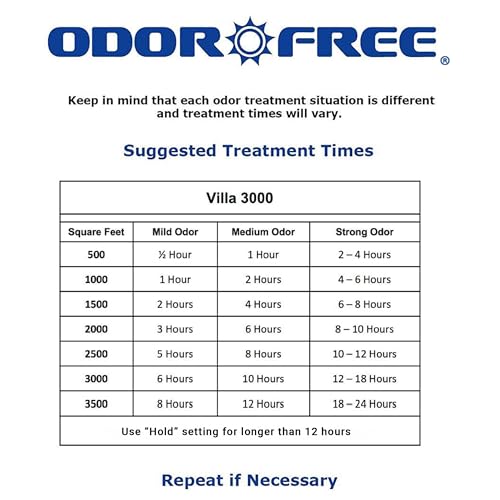 ODOR FREE®

Keep in mind that each odor treatment situation is different and treatment times will vary.

Suggested Treatment Times

Villa 3000

| Square Feet | Mild Odor | Medium Odor | Strong Odor |
|---|---|---|---|
| 500 | ½ Hour | 1 Hour | 2 – 4 Hours |
| 1000 | 1 Hour | 2 Hours | 4 – 6 Hours |
| 1500 | 2 Hours | 4 Hours | 6 – 8 Hours |
| 2000 | 3 Hours | 6 Hours | 8 – 10 Hours |
| 2500 | 5 Hours | 8 Hours | 10 – 12 Hours |
| 3000 | 6 Hours | 10 Hours | 12 – 18 Hours |
| 3500 | 8 Hours | 12 Hours | 18 – 24 Hours |

Use "Hold" setting for longer than 12 hours

Repeat if Necessary